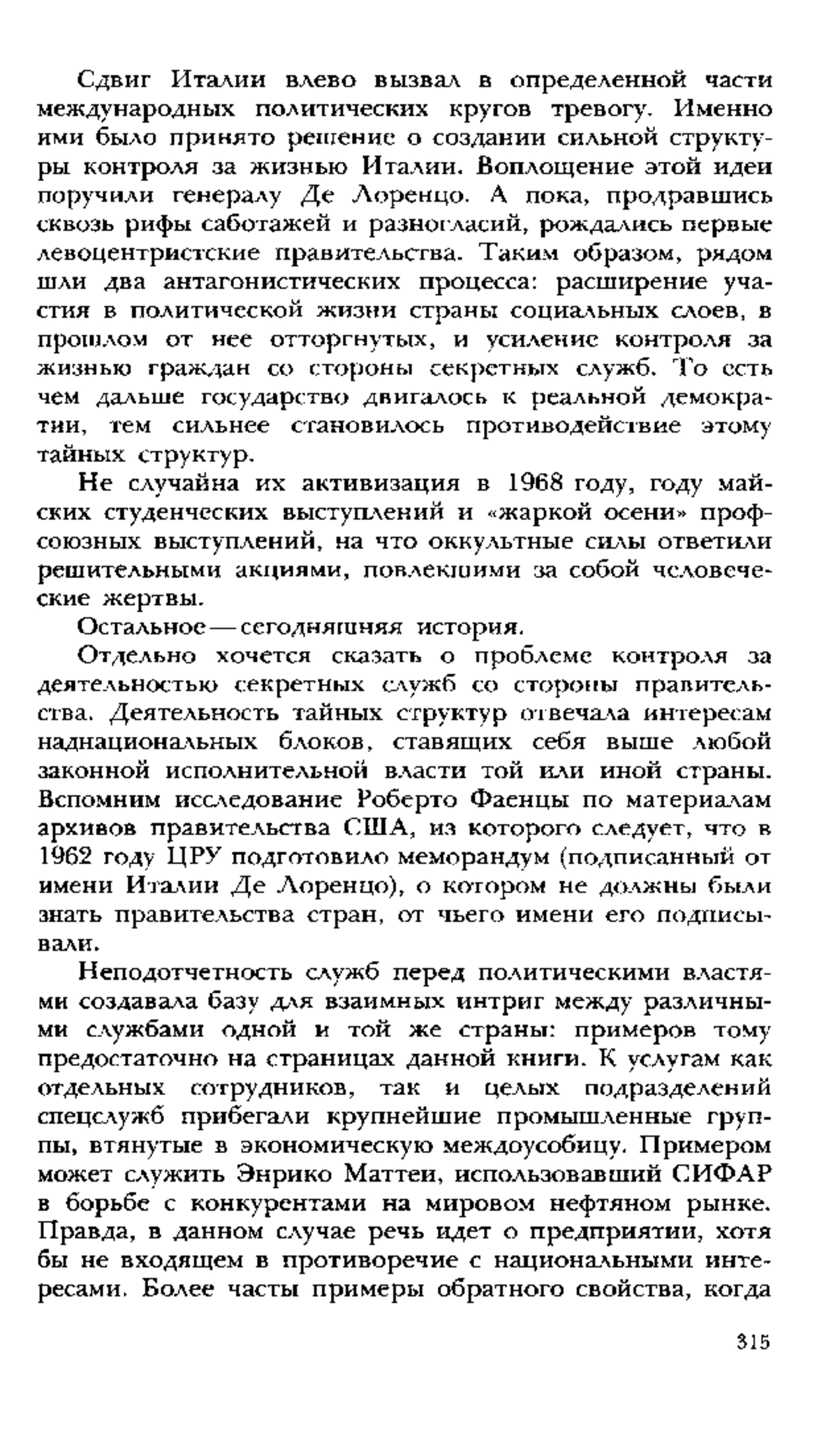 Сдвиг Италии влево вызвал в определенной части международных политических кругов тревогу. Именно ими было принято решение о создании сильной структуры контроля за жизнью Италии. Воплощение этой идеи поручили генералу Де Лоренцо. А пока, продравшись сквозь рифы саботажей и разногласий, рождались первые левоцентристские правительства. Таким образом, рядом шли два антагонистических процесса: расширение участия в политической жизни страны социальных слоев, в прошлом от нее отторгнутых, и усиление контроля за жизнью граждан со стороны секретных служб. То есть чем дальше государство двигалось к реальной демократии, тем сильнее становилось противодействие этому тайных структур.

Не случайна их активизация в 1968 году, году майских студенческих выступлений и «жаркой осени» профсоюзных выступлений, на что оккультные силы ответили решительными акциями, повлекшими за собой человеческие жертвы.

Остальное — сегодняшняя история.

Отдельно хочется сказать о проблеме контроля за деятельностью секретных служб со стороны правительства. Деятельность тайных структур отвечала интересам наднациональных блоков, ставящих себя выше любой законной исполнительной власти той или иной страны. Вспомним исследование Роберто Фаенцы по материалам архивов правительства США, из которого следует, что в 1962 году ЦРУ подготовило меморандум (подписанный от имени Италии Де Лоренцо), о котором не должны были знать правительства стран, от чьего имени его подписывали.

Неподотчетность служб перед политическими властями создавала базу для взаимных интриг между различными службами одной и той же страны: примеров тому предостаточно на страницах данной книги. К услугам как отдельных сотрудников, так и целых подразделений спецслужб прибегали крупнейшие промышленные группы, втянутые в экономическую междоусобицу. Примером может служить Энрико Маттеи, использовавший СИФАР в борьбе с конкурентами на мировом нефтяном рынке. Правда, в данном случае речь идет о предприятии, хотя бы не входящем в противоречие с национальными интересами. Более часты примеры обратного свойства, когда

315